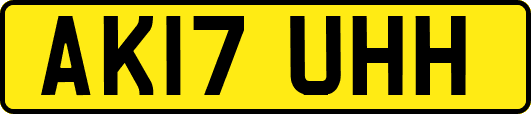 AK17 UHH